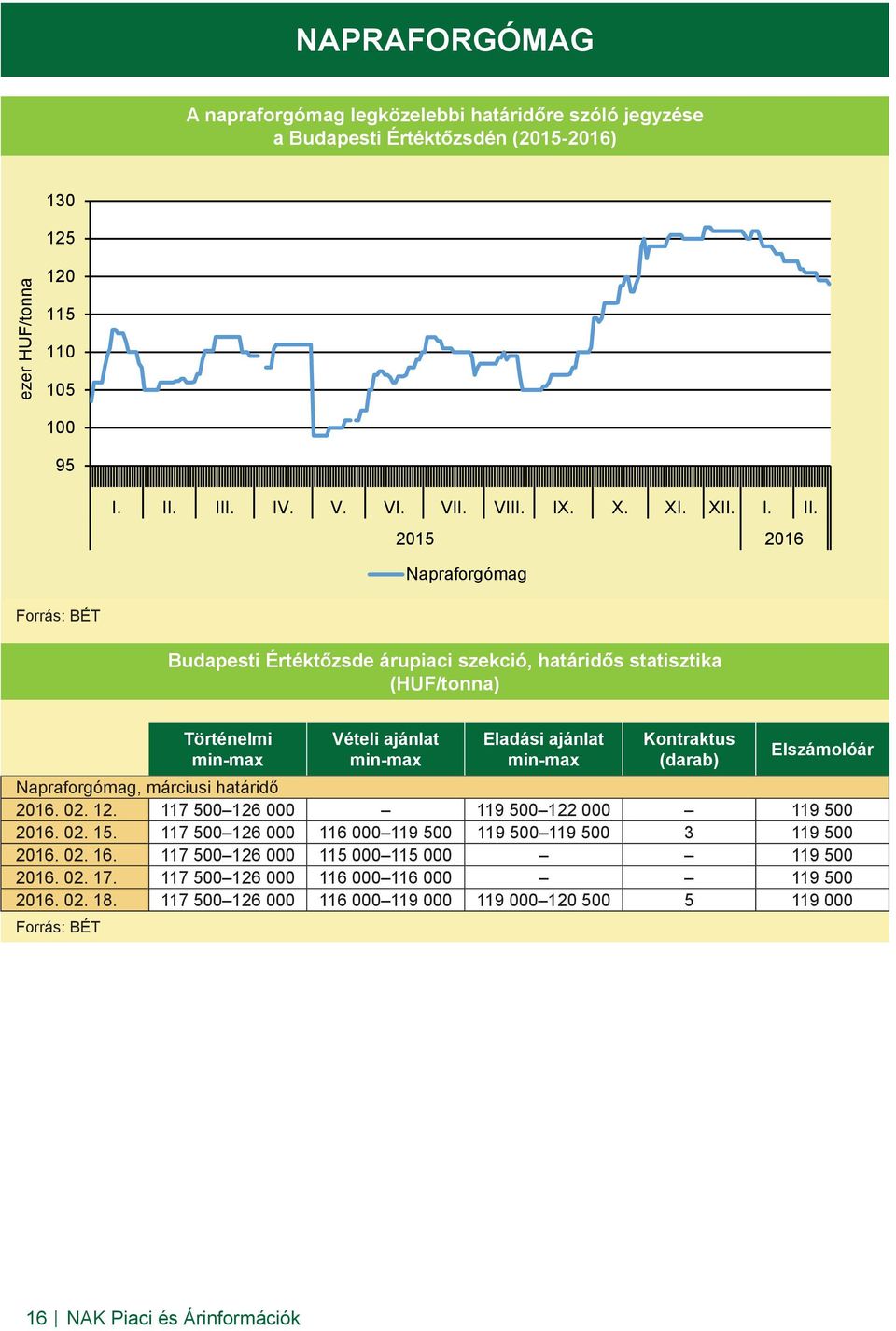 NAPRAFORGÓMAG

A napraforgómag legközelebbi határidőre szóló jegyzése a Budapesti Értéktőzsdén (2015-2016)

ezer HUF/tonna

130
125
120
115
110
105
100
95

I. II. III. IV. V. VI. VII. VIII. IX. X. XI. XII. I. II.
2015 2016

Napraforgómag

Forrás: BÉT

Budapesti Értéktőzsde árupiaci szekció, határidős statisztika (HUF/tonna)

| | Történelmi min-max | Vételi ajánlat min-max | Eladási ajánlat min-max | Kontraktus (darab) | Elszámolóár |
|---|---|---|---|---|---|
| Napraforgómag, márciusi határidő | | | | | |
| 2016. 02. 12. | 117 500–126 000 | – | 119 500–122 000 | – | 119 500 |
| 2016. 02. 15. | 117 500–126 000 | 116 000–119 500 | 119 500–119 500 | 3 | 119 500 |
| 2016. 02. 16. | 117 500–126 000 | 115 000–115 000 | – | – | 119 500 |
| 2016. 02. 17. | 117 500–126 000 | 116 000–116 000 | – | – | 119 500 |
| 2016. 02. 18. | 117 500–126 000 | 116 000–119 000 | 119 000–120 500 | 5 | 119 000 |

Forrás: BÉT

16 | NAK Piaci és Árinformációk